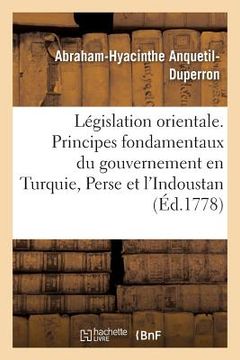 Abraham-Hyacinthe Anquetil-Duperron

Législation orientale. Principes fondamentaux du gouvernement en Turquie, Perse et l'Indoustan (Éd.1778)

hachette LIVRE

BnF